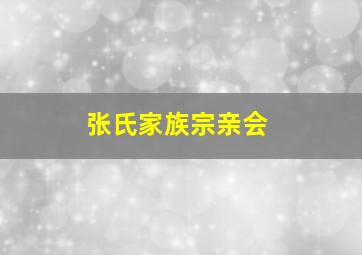 张氏家族宗亲会